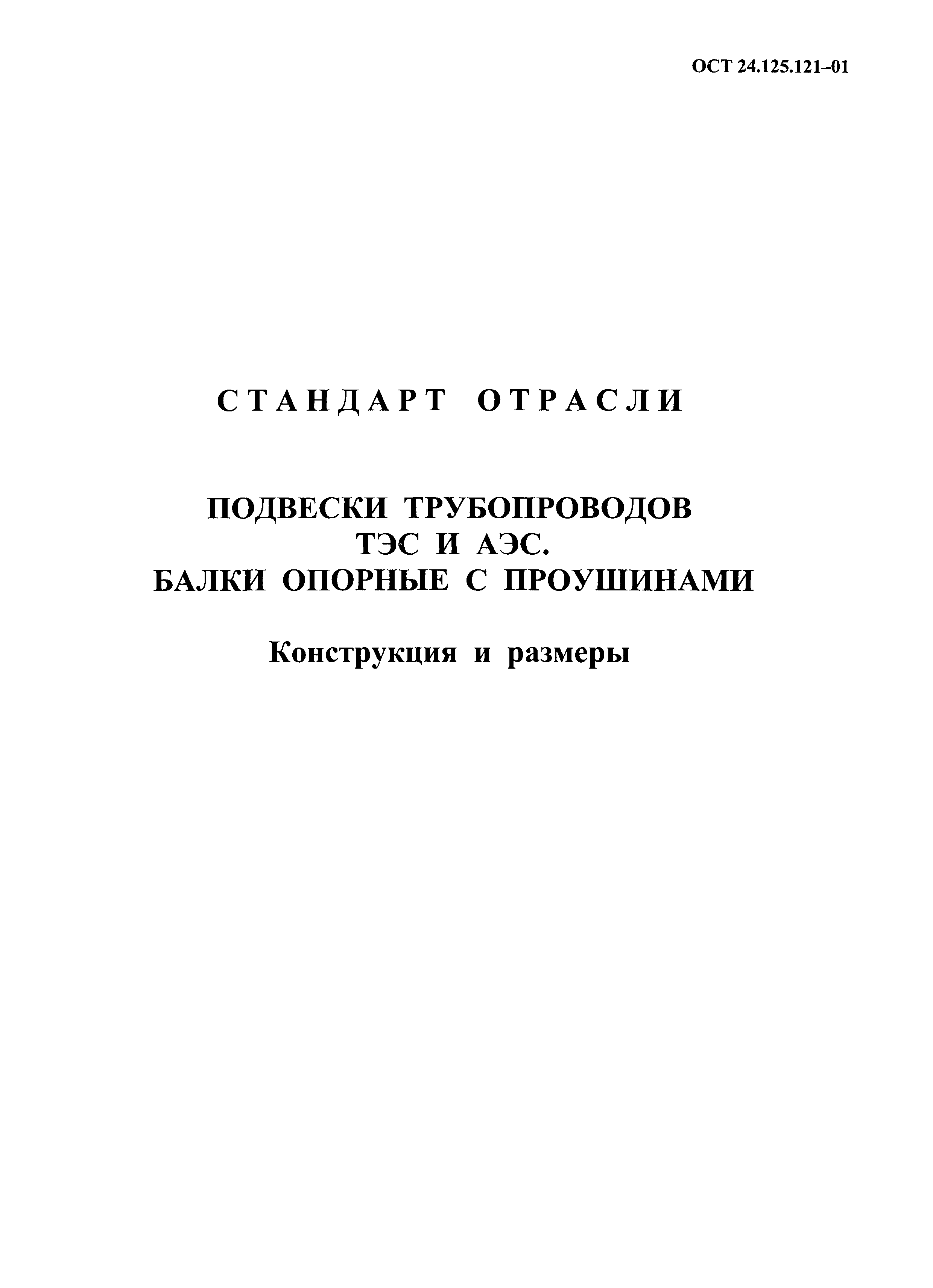 ОСТ 24.125.121–01

СТАНДАРТ ОТРАСЛИ

ПОДВЕСКИ ТРУБОПРОВОДОВ ТЭС И АЭС. БАЛКИ ОПОРНЫЕ С ПРОУШИНАМИ

Конструкция и размеры